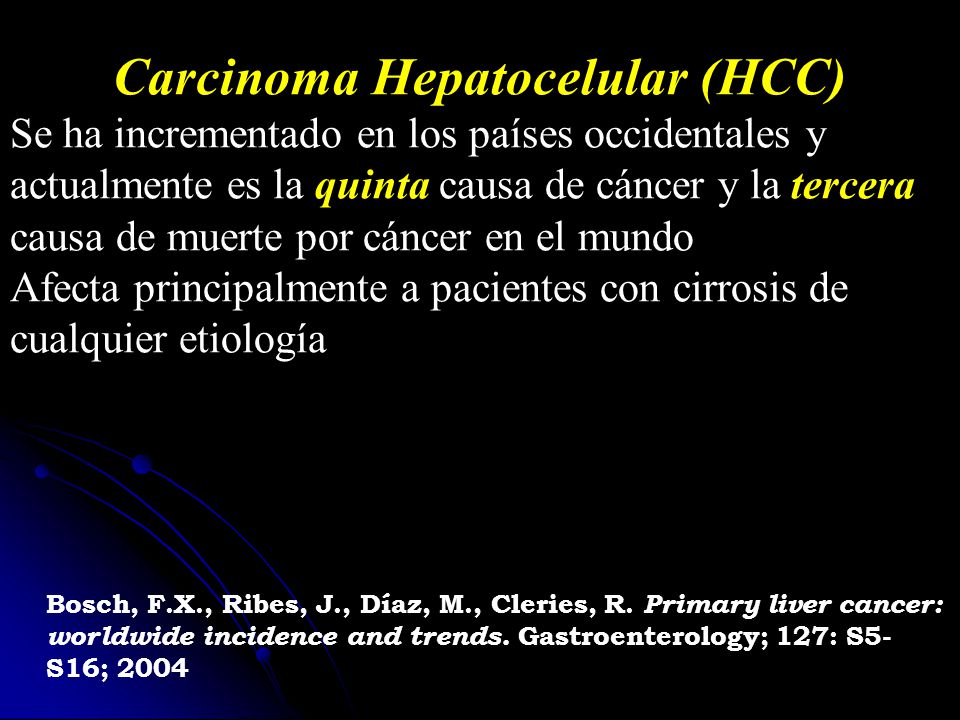 Carcinoma Hepatocelular (HCC)

Se ha incrementado en los países occidentales y actualmente es la quinta causa de cáncer y la tercera causa de muerte por cáncer en el mundo

Afecta principalmente a pacientes con cirrosis de cualquier etiología

Bosch, F.X., Ribes, J., Díaz, M., Cleries, R. Primary liver cancer: worldwide incidence and trends. Gastroenterology; 127: S5-S16; 2004